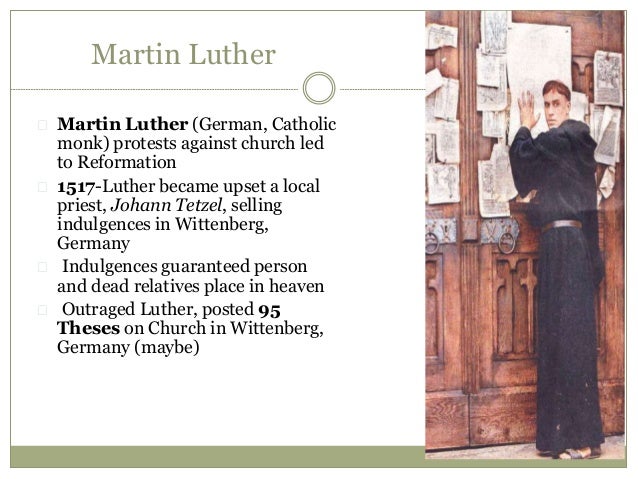 Martin Luther

☐ Martin Luther (German, Catholic monk) protests against church led to Reformation

☐ 1517-Luther became upset a local priest, Johann Tetzel, selling indulgences in Wittenberg, Germany

☐ Indulgences guaranteed person and dead relatives place in heaven

☐ Outraged Luther, posted 95 Theses on Church in Wittenberg, Germany (maybe)